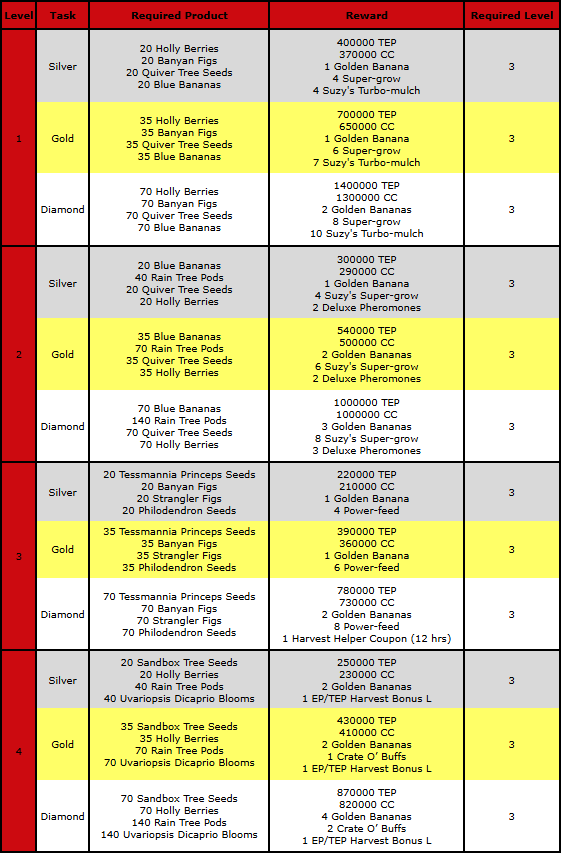 | Level | Task | Required Product | Reward | Required Level |
|---|---|---|---|---|
| 1 | Silver | 20 Holly Berries 20 Banyan Figs 20 Quiver Tree Seeds 20 Blue Bananas | 400000 TEP 370000 CC 1 Golden Banana 4 Super-grow 4 Suzy's Turbo-mulch | 3 |
|  | Gold | 35 Holly Berries 35 Banyan Figs 35 Quiver Tree Seeds 35 Blue Bananas | 700000 TEP 650000 CC 1 Golden Banana 6 Super-grow 7 Suzy's Turbo-mulch | 3 |
|  | Diamond | 70 Holly Berries 70 Banyan Figs 70 Quiver Tree Seeds 70 Blue Bananas | 1400000 TEP 1300000 CC 2 Golden Bananas 8 Super-grow 10 Suzy's Turbo-mulch | 3 |
| 2 | Silver | 20 Blue Bananas 40 Rain Tree Pods 20 Quiver Tree Seeds 20 Holly Berries | 300000 TEP 290000 CC 1 Golden Banana 4 Suzy's Super-grow 2 Deluxe Pheromones | 3 |
|  | Gold | 35 Blue Bananas 70 Rain Tree Pods 35 Quiver Tree Seeds 35 Holly Berries | 540000 TEP 500000 CC 2 Golden Bananas 6 Suzy's Super-grow 2 Deluxe Pheromones | 3 |
|  | Diamond | 70 Blue Bananas 140 Rain Tree Pods 70 Quiver Tree Seeds 70 Holly Berries | 1000000 TEP 1000000 CC 3 Golden Bananas 8 Suzy's Super-grow 3 Deluxe Pheromones | 3 |
| 3 | Silver | 20 Tessmannia Princeps Seeds 20 Banyan Figs 20 Strangler Figs 20 Philodendron Seeds | 220000 TEP 210000 CC 1 Golden Banana 4 Power-feed | 3 |
|  | Gold | 35 Tessmannia Princeps Seeds 35 Banyan Figs 35 Strangler Figs 35 Philodendron Seeds | 390000 TEP 360000 CC 1 Golden Banana 6 Power-feed | 3 |
|  | Diamond | 70 Tessmannia Princeps Seeds 70 Banyan Figs 70 Strangler Figs 70 Philodendron Seeds | 780000 TEP 730000 CC 2 Golden Bananas 8 Power-feed 1 Harvest Helper Coupon (12 hrs) | 3 |
| 4 | Silver | 20 Sandbox Tree Seeds 20 Holly Berries 40 Rain Tree Pods 40 Uvariopsis Dicaprio Blooms | 250000 TEP 230000 CC 2 Golden Bananas 1 EP/TEP Harvest Bonus L | 3 |
|  | Gold | 35 Sandbox Tree Seeds 35 Holly Berries 70 Rain Tree Pods 70 Uvariopsis Dicaprio Blooms | 430000 TEP 410000 CC 2 Golden Bananas 1 Crate O' Buffs 1 EP/TEP Harvest Bonus L | 3 |
|  | Diamond | 70 Sandbox Tree Seeds 70 Holly Berries 140 Rain Tree Pods 140 Uvariopsis Dicaprio Blooms | 870000 TEP 820000 CC 4 Golden Bananas 2 Crate O' Buffs 1 EP/TEP Harvest Bonus L | 3 |